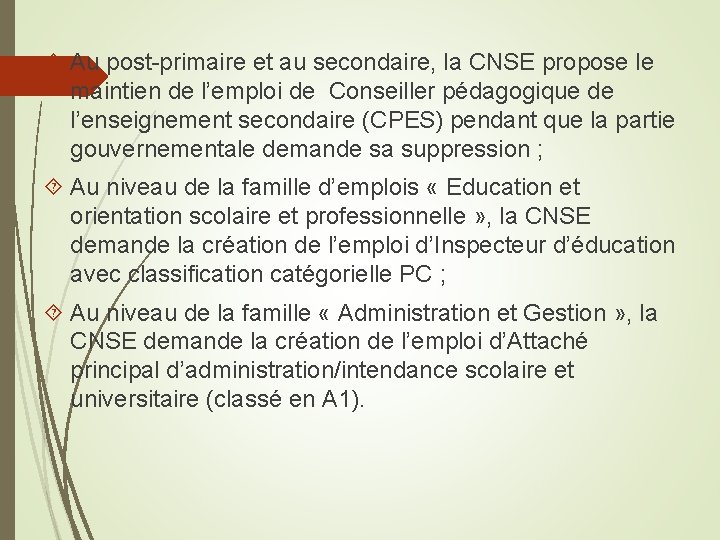 Au post-primaire et au secondaire, la CNSE propose le maintien de l’emploi de Conseiller pédagogique de l’enseignement secondaire (CPES) pendant que la partie gouvernementale demande sa suppression ;

Au niveau de la famille d’emplois « Education et orientation scolaire et professionnelle », la CNSE demande la création de l’emploi d’Inspecteur d’éducation avec classification catégorielle PC ;

Au niveau de la famille « Administration et Gestion », la CNSE demande la création de l’emploi d’Attaché principal d’administration/intendance scolaire et universitaire (classé en A1).